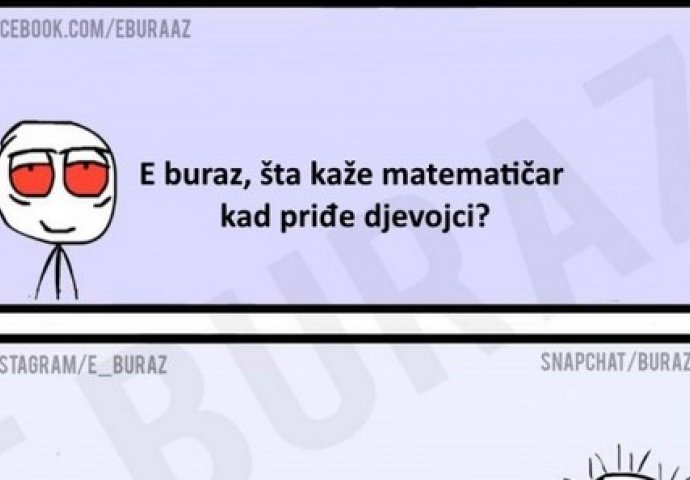 CEBOOK.COM/EBURAAZ

E buraz, šta kaže matematičar kad priđe djevojci?

STAGRAM/E_BURAZ

SNAPCHAT/BURAZ

EBURAZ